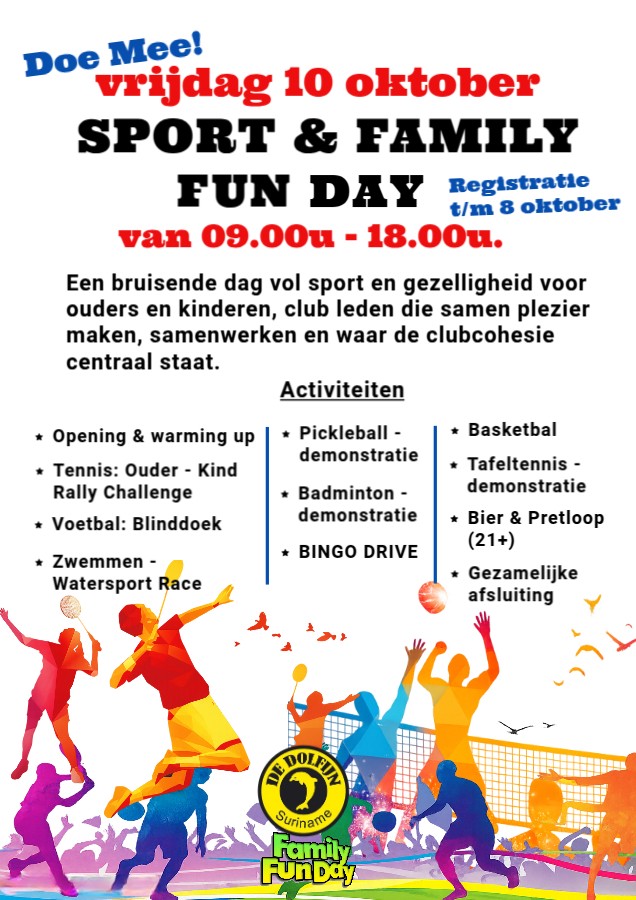 Doe Mee!
vrijdag 10 oktober
SPORT & FAMILY
FUN DAY
Registratie t/m 8 oktober
van 09.00u - 18.00u.

Een bruisende dag vol sport en gezelligheid voor ouders en kinderen, club leden die samen plezier maken, samenwerken en waar de clubcohesie centraal staat.

Activiteiten

★ Opening & warming up
★ Tennis: Ouder - Kind Rally Challenge
★ Voetbal: Blinddoek
★ Zwemmen - Watersport Race

★ Pickleball - demonstratie
★ Badminton - demonstratie
★ BINGO DRIVE

★ Basketbal
★ Tafeltennis - demonstratie
★ Bier & Pretloop (21+)
★ Gezamelijke afsluiting

DE DOLFIJN
Suriname
Family Fun Day